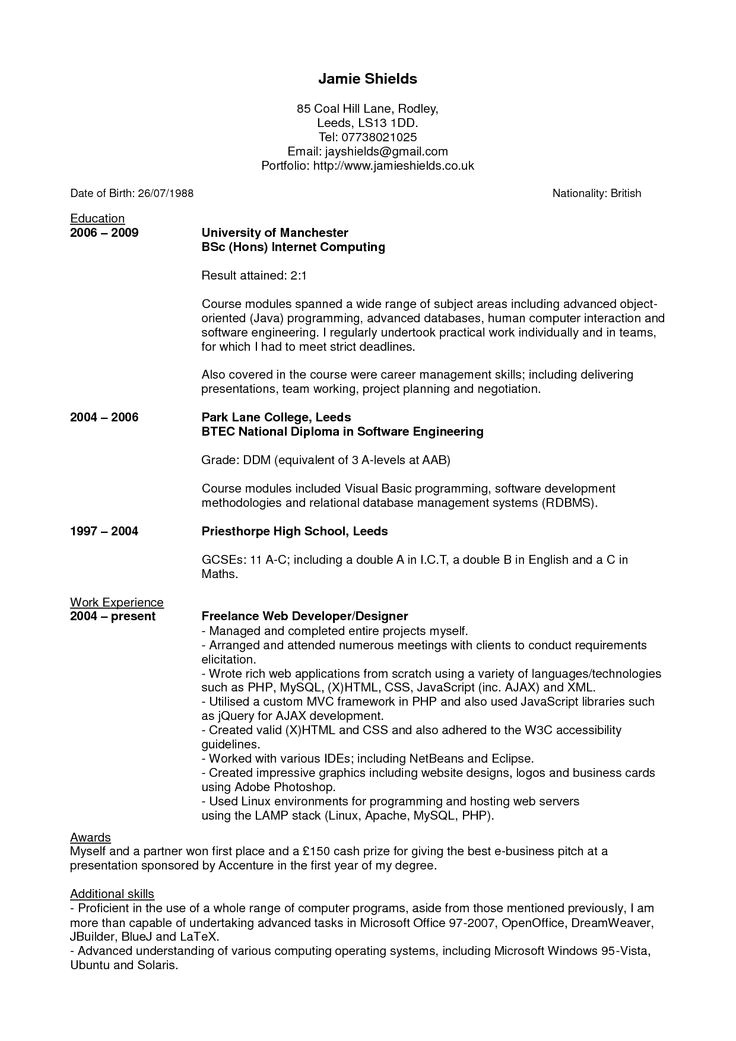 Jamie Shields

85 Coal Hill Lane, Rodley,
Leeds, LS13 1DD.
Tel: 07738021025
Email: jayshields@gmail.com
Portfolio: http://www.jamieshields.co.uk

Date of Birth: 26/07/1988

Nationality: British

Education
2006 – 2009

University of Manchester
BSc (Hons) Internet Computing

Result attained: 2:1

Course modules spanned a wide range of subject areas including advanced object-oriented (Java) programming, advanced databases, human computer interaction and software engineering. I regularly undertook practical work individually and in teams, for which I had to meet strict deadlines.

Also covered in the course were career management skills; including delivering presentations, team working, project planning and negotiation.

2004 – 2006

Park Lane College, Leeds
BTEC National Diploma in Software Engineering

Grade: DDM (equivalent of 3 A-levels at AAB)

Course modules included Visual Basic programming, software development methodologies and relational database management systems (RDBMS).

1997 – 2004

Priesthorpe High School, Leeds

GCSEs: 11 A-C; including a double A in I.C.T, a double B in English and a C in Maths.

Work Experience
2004 – present

Freelance Web Developer/Designer
- Managed and completed entire projects myself.
- Arranged and attended numerous meetings with clients to conduct requirements elicitation.
- Wrote rich web applications from scratch using a variety of languages/technologies such as PHP, MySQL, (X)HTML, CSS, JavaScript (inc. AJAX) and XML.
- Utilised a custom MVC framework in PHP and also used JavaScript libraries such as jQuery for AJAX development.
- Created valid (X)HTML and CSS and also adhered to the W3C accessibility guidelines.
- Worked with various IDEs; including NetBeans and Eclipse.
- Created impressive graphics including website designs, logos and business cards using Adobe Photoshop.
- Used Linux environments for programming and hosting web servers using the LAMP stack (Linux, Apache, MySQL, PHP).

Awards
Myself and a partner won first place and a £150 cash prize for giving the best e-business pitch at a presentation sponsored by Accenture in the first year of my degree.

Additional skills
- Proficient in the use of a whole range of computer programs, aside from those mentioned previously, I am more than capable of undertaking advanced tasks in Microsoft Office 97-2007, OpenOffice, DreamWeaver, JBuilder, BlueJ and LaTeX.
- Advanced understanding of various computing operating systems, including Microsoft Windows 95-Vista, Ubuntu and Solaris.